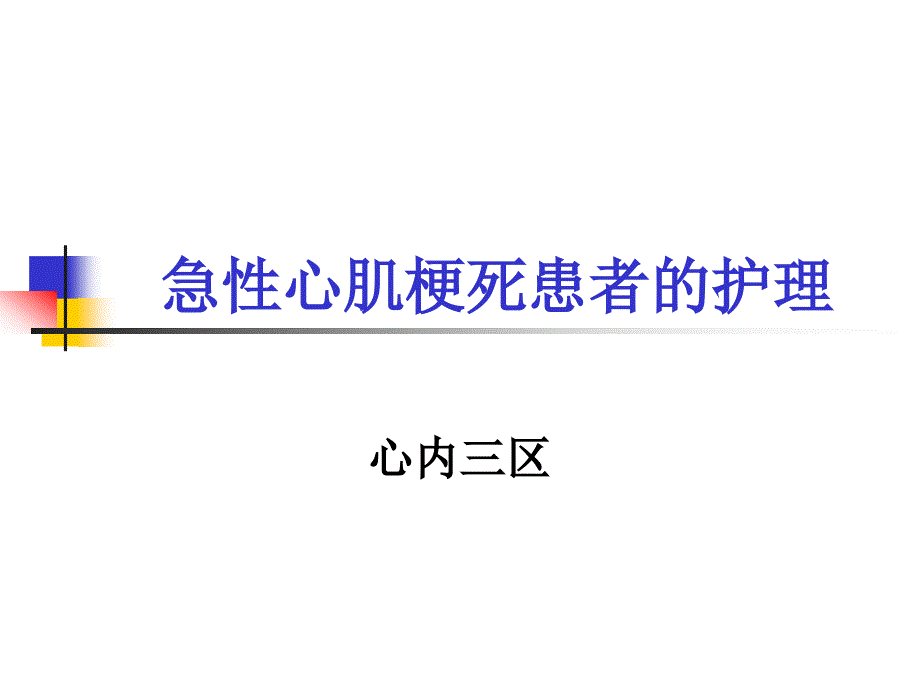 急性心肌梗死患者的护理

心内三区